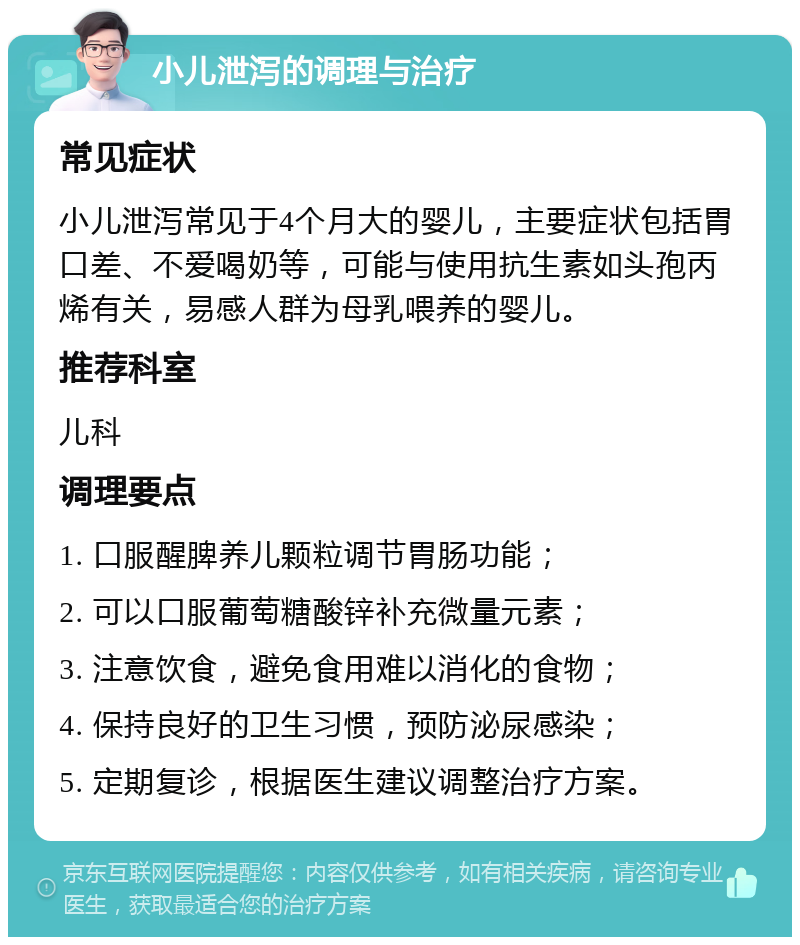 小儿泄泻的调理与治疗

常见症状

小儿泄泻常见于4个月大的婴儿，主要症状包括胃口差、不爱喝奶等，可能与使用抗生素如头孢丙烯有关，易感人群为母乳喂养的婴儿。

推荐科室

儿科

调理要点

1. 口服醒脾养儿颗粒调节胃肠功能；

2. 可以口服葡萄糖酸锌补充微量元素；

3. 注意饮食，避免食用难以消化的食物；

4. 保持良好的卫生习惯，预防泌尿感染；

5. 定期复诊，根据医生建议调整治疗方案。

京东互联网医院提醒您：内容仅供参考，如有相关疾病，请咨询专业医生，获取最适合您的治疗方案